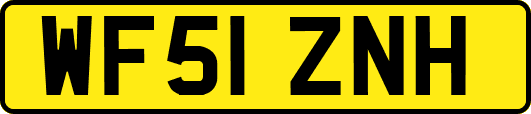 WF51 ZNH